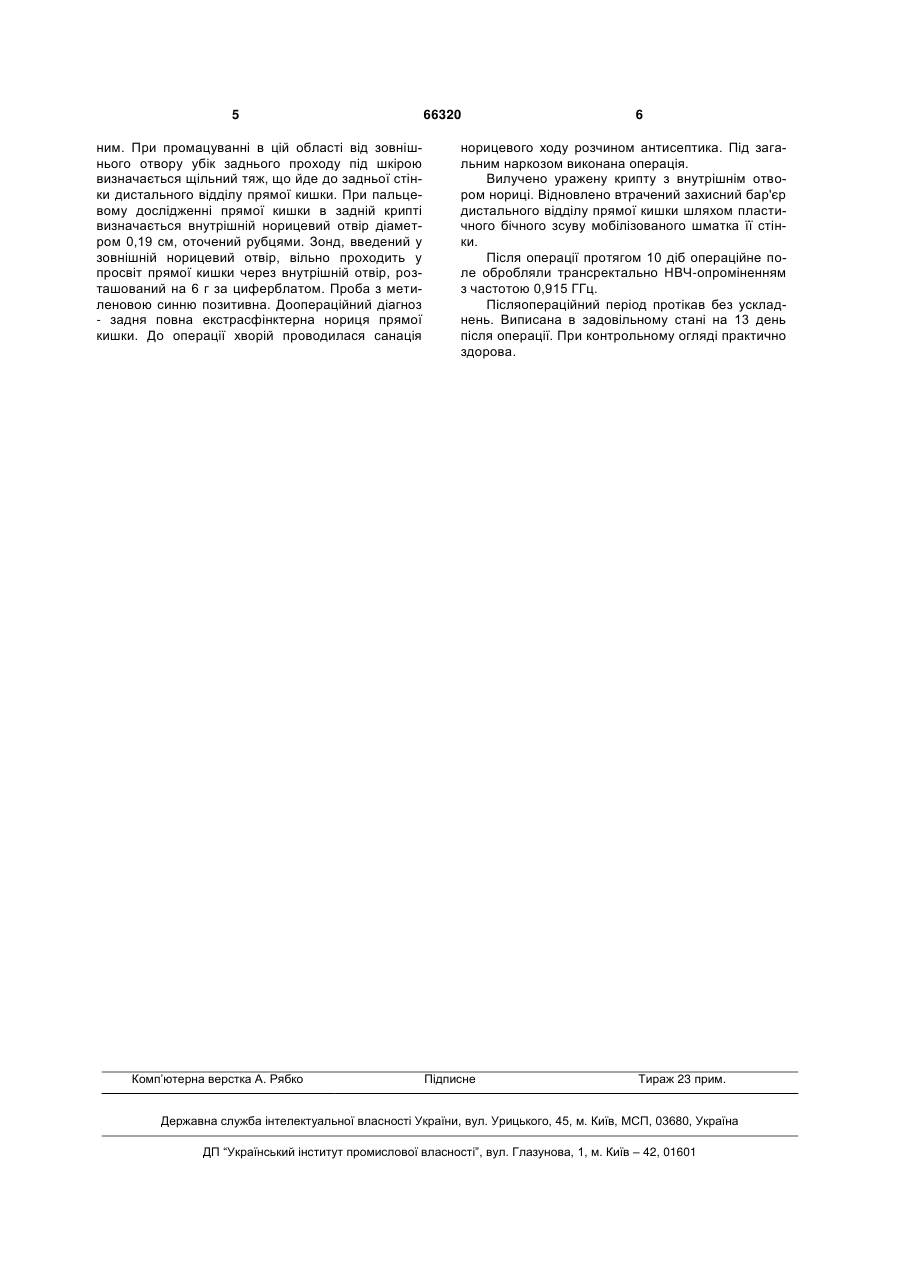 5 66320 6

ним. При промацуванні в цій області від зовнішнього отвору убік заднього проходу під шкірою визначається щільний тяж, що йде до задньої стінки дистального відділу прямої кишки. При пальцевому дослідженні прямої кишки в задній крипті визначається внутрішній норицевий отвір діаметром 0,19 см, оточений рубцями. Зонд, введений у зовнішній норицевий отвір, вільно проходить у просвіт прямої кишки через внутрішній отвір, розташований на 6 г за циферблатом. Проба з метиленовою синню позитивна. Доопераційний діагноз - задня повна екстрасфінктерна нориця прямої кишки. До операції хворій проводилася санація

норицевого ходу розчином антисептика. Під загальним наркозом виконана операція.

Вилучено уражену крипту з внутрішнім отвором нориці. Відновлено втрачений захисний бар'єр дистального відділу прямої кишки шляхом пластичного бічного зсуву мобілізованого шматка її стінки.

Після операції протягом 10 діб операційне поле обробляли трансректально НВЧ-опроміненням з частотою 0,915 ГГц.

Післяопераційний період протікав без ускладнень. Виписана в задовільному стані на 13 день після операції. При контрольному огляді практично здорова.

Комп'ютерна верстка А. Рябко Підписне Тираж 23 прим.

Державна служба інтелектуальної власності України, вул. Урицького, 45, м. Київ, МСП, 03680, Україна

ДП "Український інститут промислової власності", вул. Глазунова, 1, м. Київ – 42, 01601